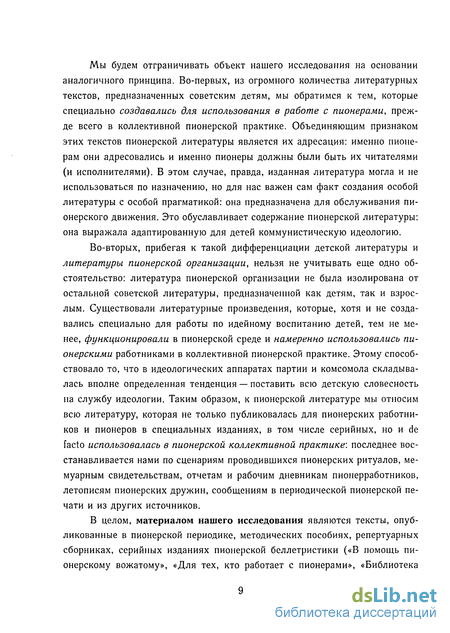 Мы будем отграничивать объект нашего исследования на основании аналогичного принципа. Во-первых, из огромного количества литературных текстов, предназначенных советским детям, мы обратимся к тем, которые специально создавались для использования в работе с пионерами, прежде всего в коллективной пионерской практике. Объединяющим признаком этих текстов пионерской литературы является их адресация: именно пионерам они адресовались и именно пионеры должны были быть их читателями (и исполнителями). В этом случае, правда, изданная литература могла и не использоваться по назначению, но для нас важен сам факт создания особой литературы с особой прагматикой: она предназначена для обслуживания пионерского движения. Это обуславливает содержание пионерской литературы: она выражала адаптированную для детей коммунистическую идеологию.

Во-вторых, прибегая к такой дифференциации детской литературы и литературы пионерской организации, нельзя не учитывать еще одно обстоятельство: литература пионерской организации не была изолирована от остальной советской литературы, предназначенной как детям, так и взрослым. Существовали литературные произведения, которые, хотя и не создавались специально для работы по идейному воспитанию детей, тем не менее, функционировали в пионерской среде и намеренно использовались пионерскими работниками в коллективной пионерской практике. Этому способствовало то, что в идеологических аппаратах партии и комсомола складывалась вполне определенная тенденция — поставить всю детскую словесность на службу идеологии. Таким образом, к пионерской литературе мы относим всю литературу, которая не только публиковалась для пионерских работников и пионеров в специальных изданиях, в том числе серийных, но и de facto использовалась в пионерской коллективной практике: последнее восстанавливается нами по сценариям проводившихся пионерских ритуалов, мемуарным свидетельствам, отчетам и рабочим дневникам пионерработников, летописям пионерских дружин, сообщениям в периодической пионерской печати и из других источников.

В целом, материалом нашего исследования являются тексты, опубликованные в пионерской периодике, методических пособиях, репертуарных сборниках, серийных изданиях пионерской беллетристики («В помощь пионерскому вожатому», «Для тех, кто работает с пионерами», «Библиотека

9

dsLib.net
библиотека диссертаций